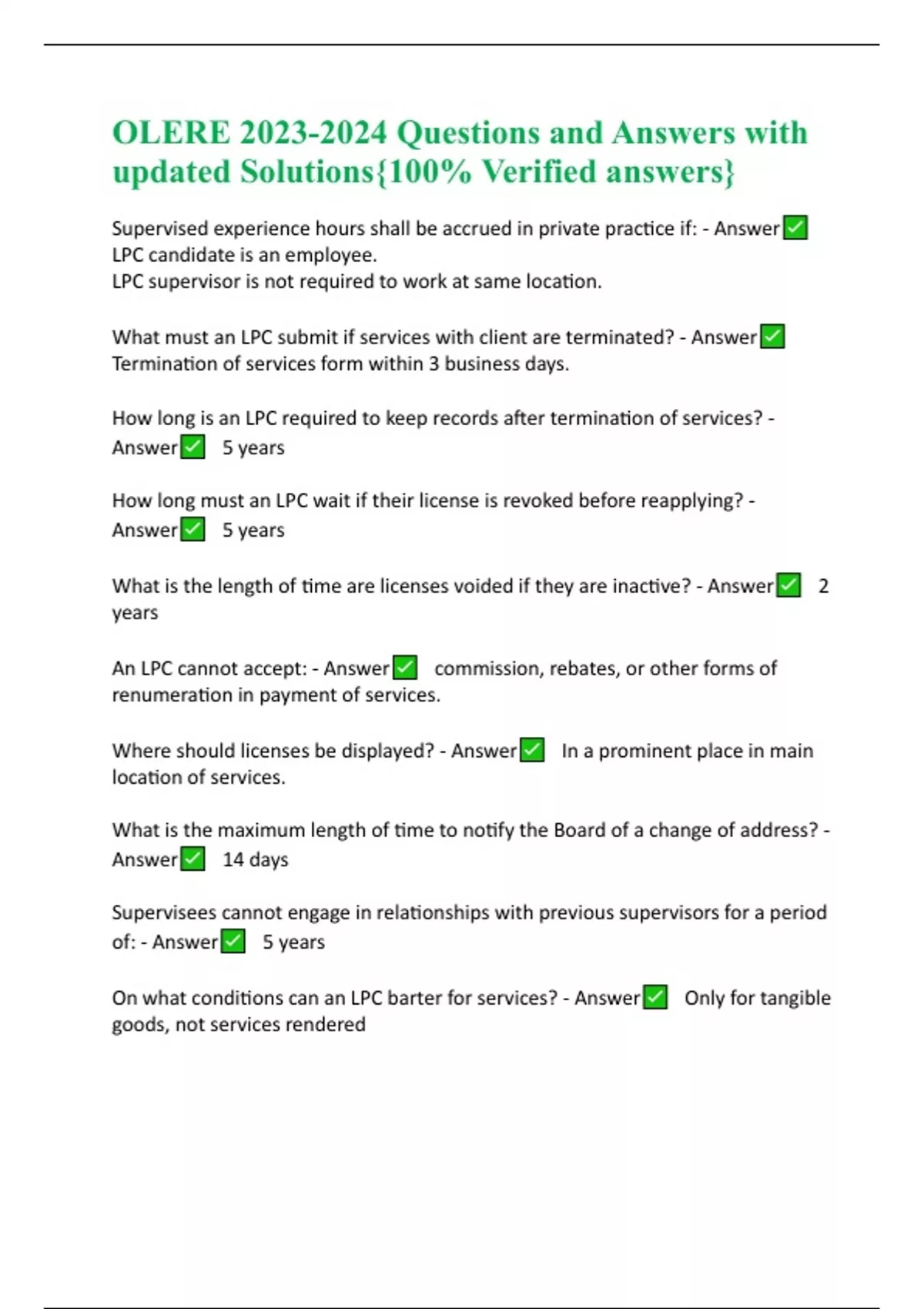 OLERE 2023-2024 Questions and Answers with updated Solutions{100% Verified answers}

Supervised experience hours shall be accrued in private practice if: - Answer✅ LPC candidate is an employee.
LPC supervisor is not required to work at same location.

What must an LPC submit if services with client are terminated? - Answer✅ Termination of services form within 3 business days.

How long is an LPC required to keep records after termination of services? - Answer✅ 5 years

How long must an LPC wait if their license is revoked before reapplying? - Answer✅ 5 years

What is the length of time are licenses voided if they are inactive? - Answer✅ 2 years

An LPC cannot accept: - Answer✅ commission, rebates, or other forms of renumeration in payment of services.

Where should licenses be displayed? - Answer✅ In a prominent place in main location of services.

What is the maximum length of time to notify the Board of a change of address? - Answer✅ 14 days

Supervisees cannot engage in relationships with previous supervisors for a period of: - Answer✅ 5 years

On what conditions can an LPC barter for services? - Answer✅ Only for tangible goods, not services rendered